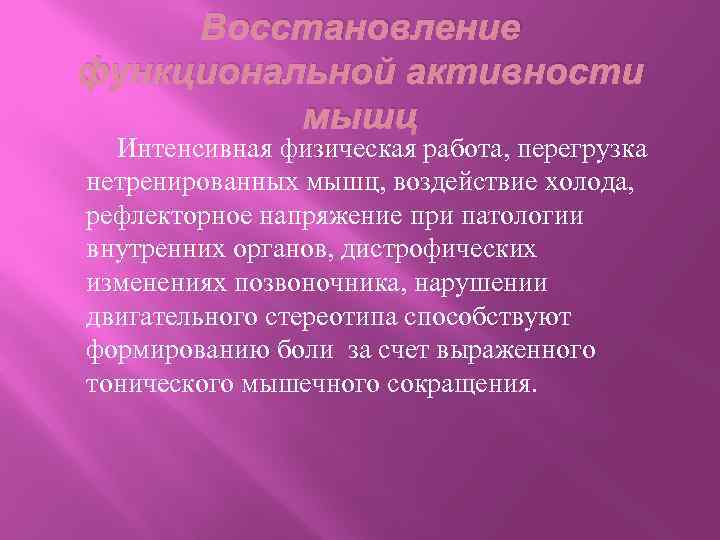 Восстановление функциональной активности мышц

Интенсивная физическая работа, перегрузка нетренированных мышц, воздействие холода, рефлекторное напряжение при патологии внутренних органов, дистрофических изменениях позвоночника, нарушении двигательного стереотипа способствуют формированию боли  за счет выраженного тонического мышечного сокращения.